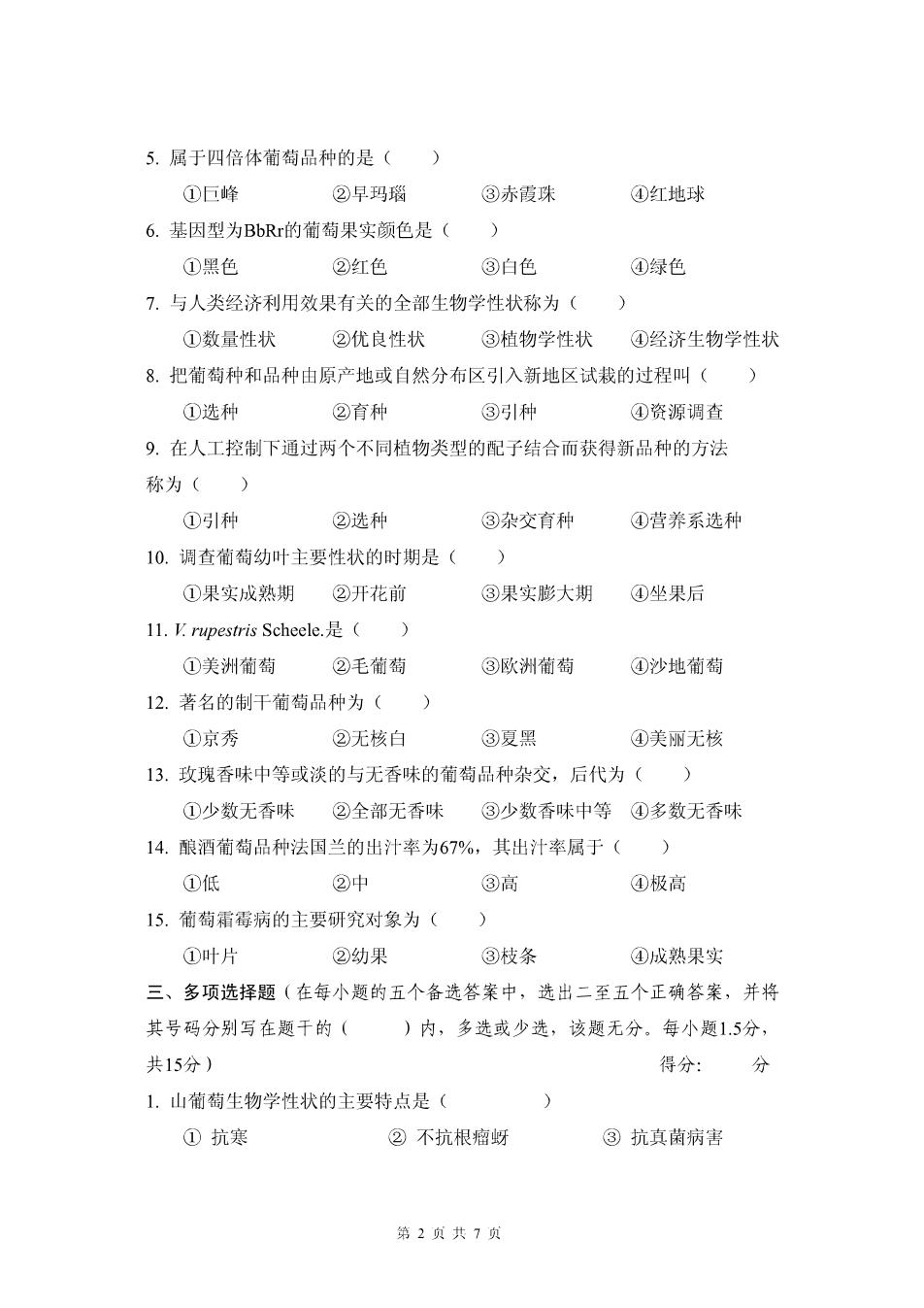 5. 属于四倍体葡萄品种的是（　　）

①巨峰　　②早玛瑙　　③赤霞珠　　④红地球

6. 基因型为BbRr的葡萄果实颜色是（　　）

①黑色　　②红色　　③白色　　④绿色

7. 与人类经济利用效果有关的全部生物学性状称为（　　）

①数量性状　　②优良性状　　③植物学性状　　④经济生物学性状

8. 把葡萄种和品种由原产地或自然分布区引入新地区试栽的过程叫（　　）

①选种　　②育种　　③引种　　④资源调查

9. 在人工控制下通过两个不同植物类型的配子结合而获得新品种的方法称为（　　）

①引种　　②选种　　③杂交育种　　④营养系选种

10. 调查葡萄幼叶主要性状的时期是（　　）

①果实成熟期　　②开花前　　③果实膨大期　　④坐果后

11. V. rupestris Scheele.是（　　）

①美洲葡萄　　②毛葡萄　　③欧洲葡萄　　④沙地葡萄

12. 著名的制干葡萄品种为（　　）

①京秀　　②无核白　　③夏黑　　④美丽无核

13. 玫瑰香味中等或淡的与无香味的葡萄品种杂交，后代为（　　）

①少数无香味　　②全部无香味　　③少数香味中等　　④多数无香味

14. 酿酒葡萄品种法国兰的出汁率为67%，其出汁率属于（　　）

①低　　②中　　③高　　④极高

15. 葡萄霜霉病的主要研究对象为（　　）

①叶片　　②幼果　　③枝条　　④成熟果实

三、多项选择题（在每小题的五个备选答案中，选出二至五个正确答案，并将其号码分别写在题干的（　　）内，多选或少选，该题无分。每小题1.5分，共15分）　　得分：　　分

1. 山葡萄生物学性状的主要特点是（　　）

① 抗寒　　② 不抗根瘤蚜　　③ 抗真菌病害

第 2 页 共 7 页